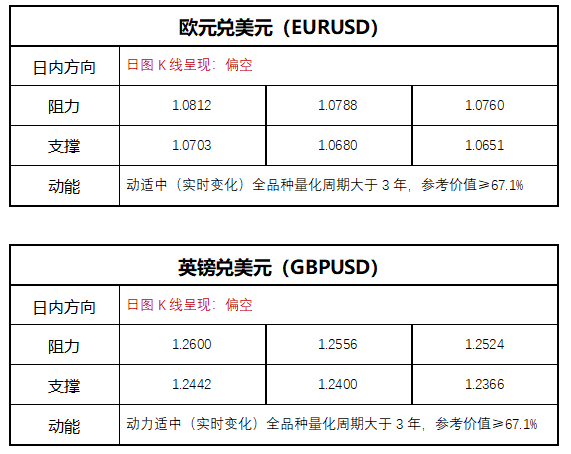 | 欧元兑美元（EURUSD） | | | |
|---|---|---|---|
| 日内方向 | 日图K线呈现：偏空 | | |
| 阻力 | 1.0812 | 1.0788 | 1.0760 |
| 支撑 | 1.0703 | 1.0680 | 1.0651 |
| 动能 | 动适中（实时变化）全品种量化周期大于3年，参考价值≥67.1% | | |

| 英镑兑美元（GBPUSD） | | | |
|---|---|---|---|
| 日内方向 | 日图K线呈现：偏空 | | |
| 阻力 | 1.2600 | 1.2556 | 1.2524 |
| 支撑 | 1.2442 | 1.2400 | 1.2366 |
| 动能 | 动力适中（实时变化）全品种量化周期大于3年，参考价值≥67.1% | | |